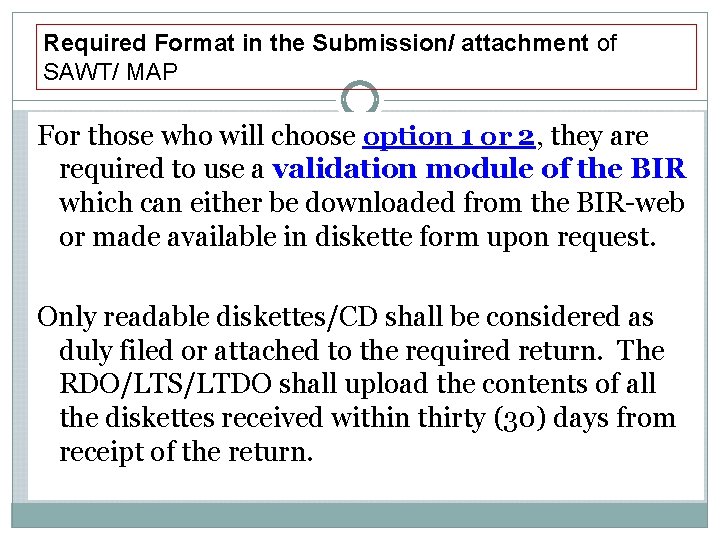 Required Format in the Submission/ attachment of SAWT/ MAP

For those who will choose option 1 or 2, they are required to use a validation module of the BIR which can either be downloaded from the BIR-web or made available in diskette form upon request.

Only readable diskettes/CD shall be considered as duly filed or attached to the required return. The RDO/LTS/LTDO shall upload the contents of all the diskettes received within thirty (30) days from receipt of the return.